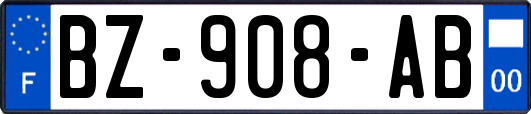 F
BZ-908-AB
00